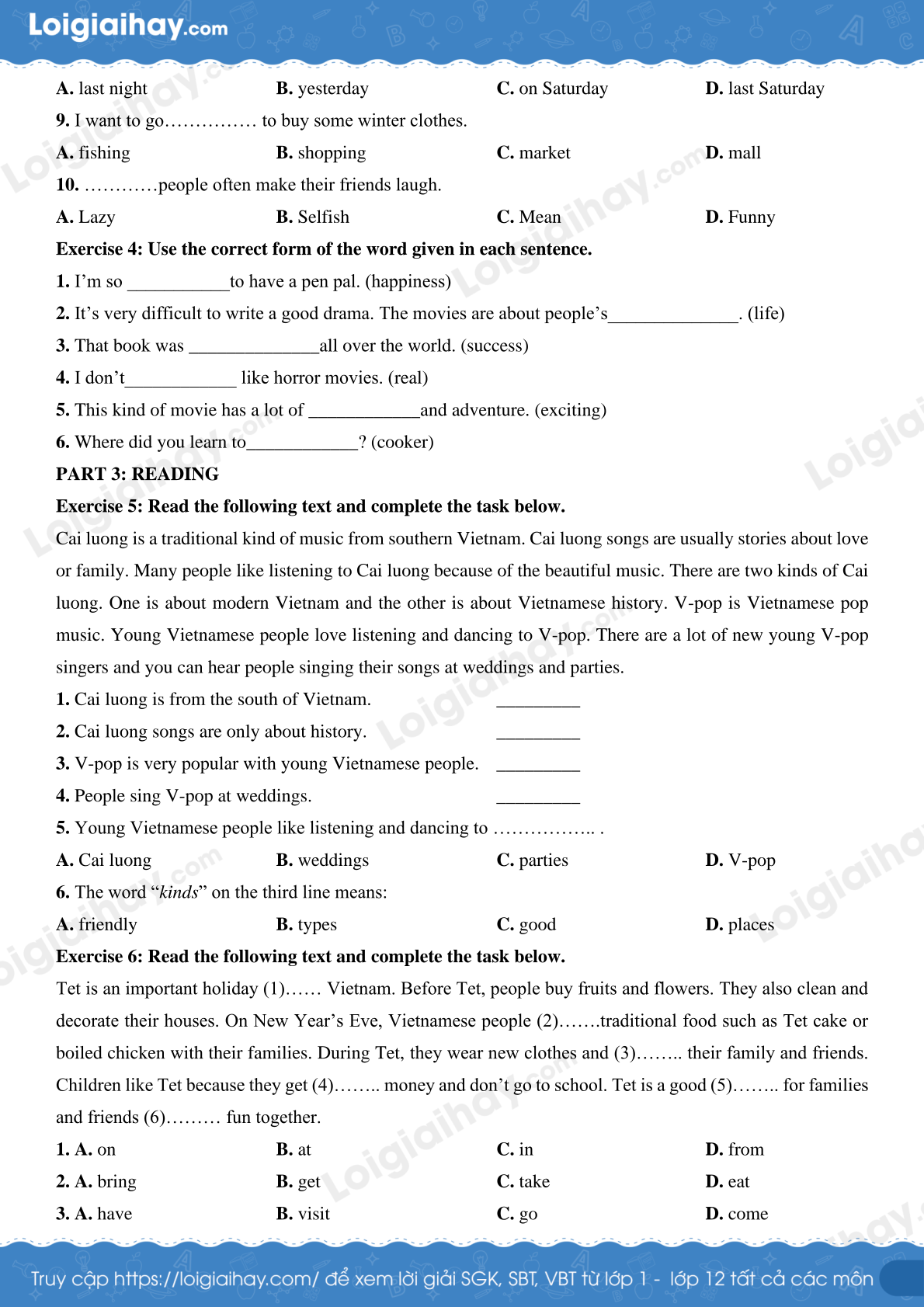 Loigiaihay.com

A. last night B. yesterday C. on Saturday D. last Saturday

9. I want to go…………… to buy some winter clothes.

A. fishing B. shopping C. market D. mall

10. …………people often make their friends laugh.

A. Lazy B. Selfish C. Mean D. Funny

Exercise 4: Use the correct form of the word given in each sentence.

1. I'm so ___________to have a pen pal. (happiness)

2. It's very difficult to write a good drama. The movies are about people's______________. (life)

3. That book was ______________all over the world. (success)

4. I don't____________ like horror movies. (real)

5. This kind of movie has a lot of ____________and adventure. (exciting)

6. Where did you learn to____________? (cooker)

PART 3: READING

Exercise 5: Read the following text and complete the task below.

Cai luong is a traditional kind of music from southern Vietnam. Cai luong songs are usually stories about love or family. Many people like listening to Cai luong because of the beautiful music. There are two kinds of Cai luong. One is about modern Vietnam and the other is about Vietnamese history. V-pop is Vietnamese pop music. Young Vietnamese people love listening and dancing to V-pop. There are a lot of new young V-pop singers and you can hear people singing their songs at weddings and parties.

1. Cai luong is from the south of Vietnam. _________

2. Cai luong songs are only about history. _________

3. V-pop is very popular with young Vietnamese people. _________

4. People sing V-pop at weddings. _________

5. Young Vietnamese people like listening and dancing to …………….. .

A. Cai luong B. weddings C. parties D. V-pop

6. The word "kinds" on the third line means:

A. friendly B. types C. good D. places

Exercise 6: Read the following text and complete the task below.

Tet is an important holiday (1)…… Vietnam. Before Tet, people buy fruits and flowers. They also clean and decorate their houses. On New Year's Eve, Vietnamese people (2)…….traditional food such as Tet cake or boiled chicken with their families. During Tet, they wear new clothes and (3)…….. their family and friends. Children like Tet because they get (4)…….. money and don't go to school. Tet is a good (5)…….. for families and friends (6)……… fun together.

1. A. on B. at C. in D. from

2. A. bring B. get C. take D. eat

3. A. have B. visit C. go D. come

Truy cập https://loigiaihay.com/ để xem lời giải SGK, SBT, VBT từ lớp 1 - lớp 12 tất cả các môn